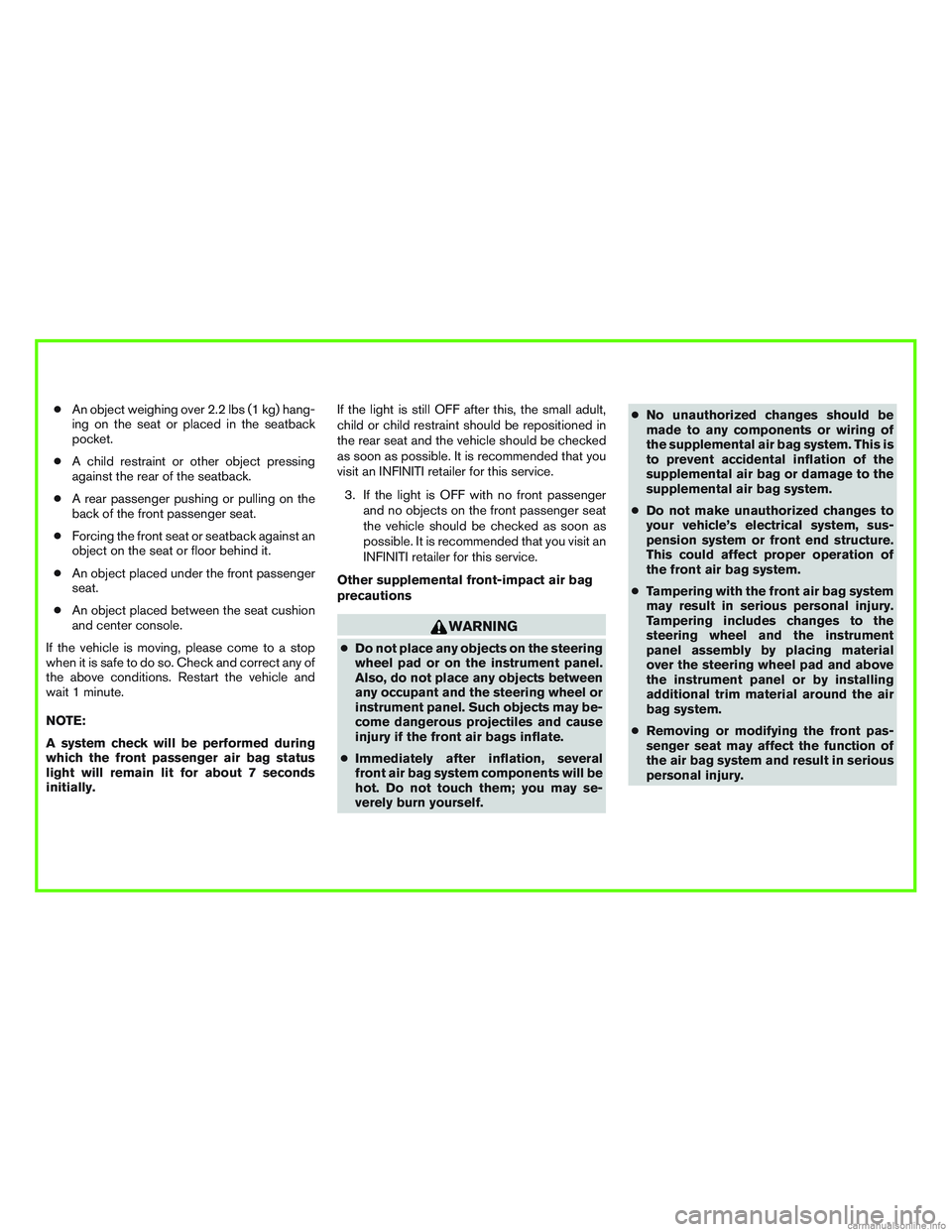 • An object weighing over 2.2 lbs (1 kg) hanging on the seat or placed in the seatback pocket.

• A child restraint or other object pressing against the rear of the seatback.

• A rear passenger pushing or pulling on the back of the front passenger seat.

• Forcing the front seat or seatback against an object on the seat or floor behind it.

• An object placed under the front passenger seat.

• An object placed between the seat cushion and center console.

If the vehicle is moving, please come to a stop when it is safe to do so. Check and correct any of the above conditions. Restart the vehicle and wait 1 minute.

NOTE:

A system check will be performed during which the front passenger air bag status light will remain lit for about 7 seconds initially.

If the light is still OFF after this, the small adult, child or child restraint should be repositioned in the rear seat and the vehicle should be checked as soon as possible. It is recommended that you visit an INFINITI retailer for this service.

3. If the light is OFF with no front passenger and no objects on the front passenger seat the vehicle should be checked as soon as possible. It is recommended that you visit an INFINITI retailer for this service.

Other supplemental front-impact air bag precautions

WARNING

• Do not place any objects on the steering wheel pad or on the instrument panel. Also, do not place any objects between any occupant and the steering wheel or instrument panel. Such objects may become dangerous projectiles and cause injury if the front air bags inflate.

• Immediately after inflation, several front air bag system components will be hot. Do not touch them; you may severely burn yourself.

• No unauthorized changes should be made to any components or wiring of the supplemental air bag system. This is to prevent accidental inflation of the supplemental air bag or damage to the supplemental air bag system.

• Do not make unauthorized changes to your vehicle's electrical system, suspension system or front end structure. This could affect proper operation of the front air bag system.

• Tampering with the front air bag system may result in serious personal injury. Tampering includes changes to the steering wheel and the instrument panel assembly by placing material over the steering wheel pad and above the instrument panel or by installing additional trim material around the air bag system.

• Removing or modifying the front passenger seat may affect the function of the air bag system and result in serious personal injury.

carmanualsonline.info